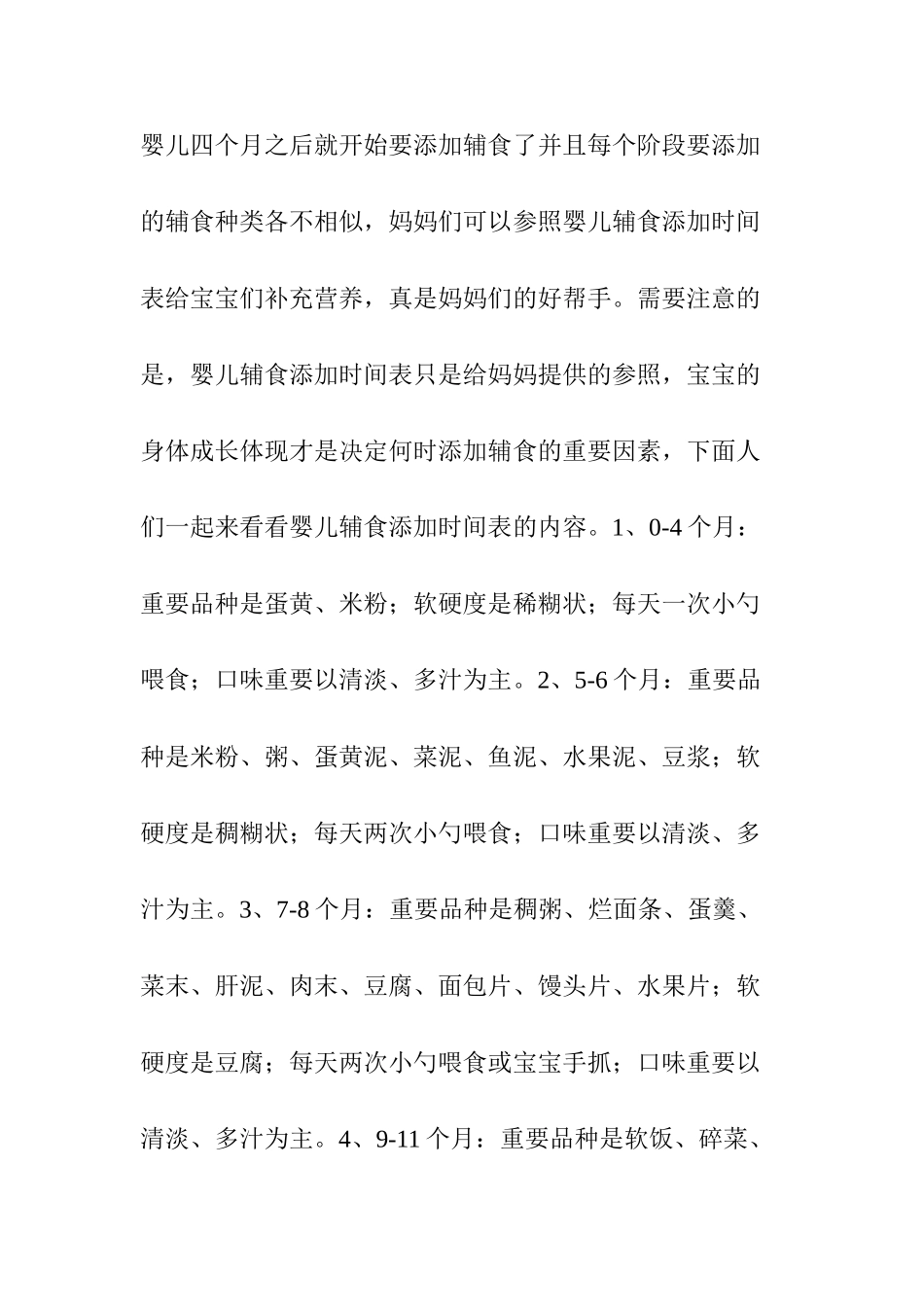 婴儿四个月之后就开始要添加辅食了并且每个阶段要添加的辅食种类各不相似，妈妈们可以参照婴儿辅食添加时间表给宝宝们补充营养，真是妈妈们的好帮手。需要注意的是，婴儿辅食添加时间表只是给妈妈提供的参照，宝宝的身体成长体现才是决定何时添加辅食的重要因素，下面人们一起来看看婴儿辅食添加时间表的内容。1、0-4 个月：重要品种是蛋黄、米粉；软硬度是稀糊状；每天一次小勺喂食；口味重要以清淡、多汁为主。2、5-6 个月：重要品种是米粉、粥、蛋黄泥、菜泥、鱼泥、水果泥、豆浆；软硬度是稠糊状；每天两次小勺喂食；口味重要以清淡、多汁为主。3、7-8 个月：重要品种是稠粥、烂面条、蛋羹、菜末、肝泥、肉末、豆腐、面包片、馒头片、水果片；软硬度是豆腐；每天两次小勺喂食或宝宝手抓；口味重要以清淡、多汁为主。4、9-11 个月：重要品种是软饭、碎菜、